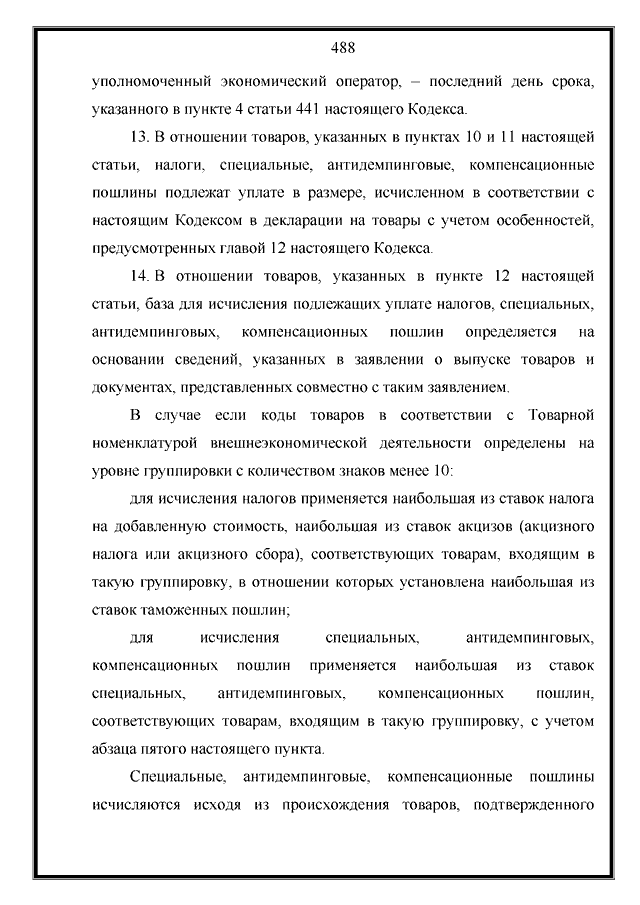 488

уполномоченный экономический оператор, – последний день срока, указанного в пункте 4 статьи 441 настоящего Кодекса.

13. В отношении товаров, указанных в пунктах 10 и 11 настоящей статьи, налоги, специальные, антидемпинговые, компенсационные пошлины подлежат уплате в размере, исчисленном в соответствии с настоящим Кодексом в декларации на товары с учетом особенностей, предусмотренных главой 12 настоящего Кодекса.

14. В отношении товаров, указанных в пункте 12 настоящей статьи, база для исчисления подлежащих уплате налогов, специальных, антидемпинговых, компенсационных пошлин определяется на основании сведений, указанных в заявлении о выпуске товаров и документах, представленных совместно с таким заявлением.

В случае если коды товаров в соответствии с Товарной номенклатурой внешнеэкономической деятельности определены на уровне группировки с количеством знаков менее 10:

для исчисления налогов применяется наибольшая из ставок налога на добавленную стоимость, наибольшая из ставок акцизов (акцизного налога или акцизного сбора), соответствующих товарам, входящим в такую группировку, в отношении которых установлена наибольшая из ставок таможенных пошлин;

для исчисления специальных, антидемпинговых, компенсационных пошлин применяется наибольшая из ставок специальных, антидемпинговых, компенсационных пошлин, соответствующих товарам, входящим в такую группировку, с учетом абзаца пятого настоящего пункта.

Специальные, антидемпинговые, компенсационные пошлины исчисляются исходя из происхождения товаров, подтвержденного